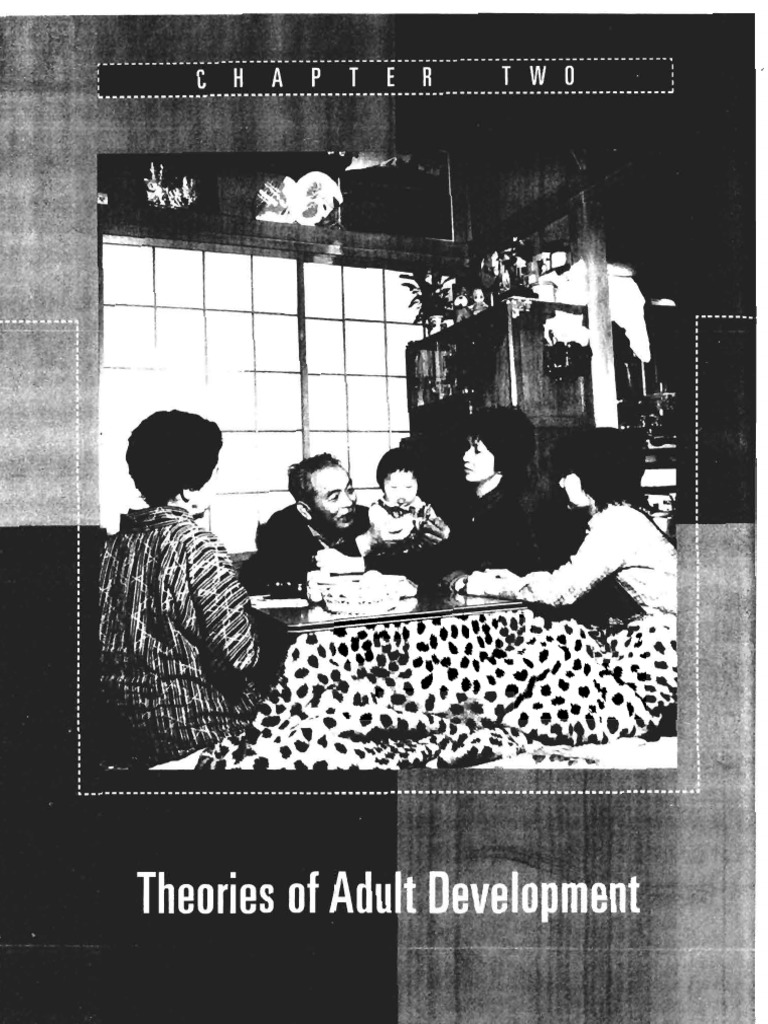 CHAPTER TWO

Theories of Adult Development